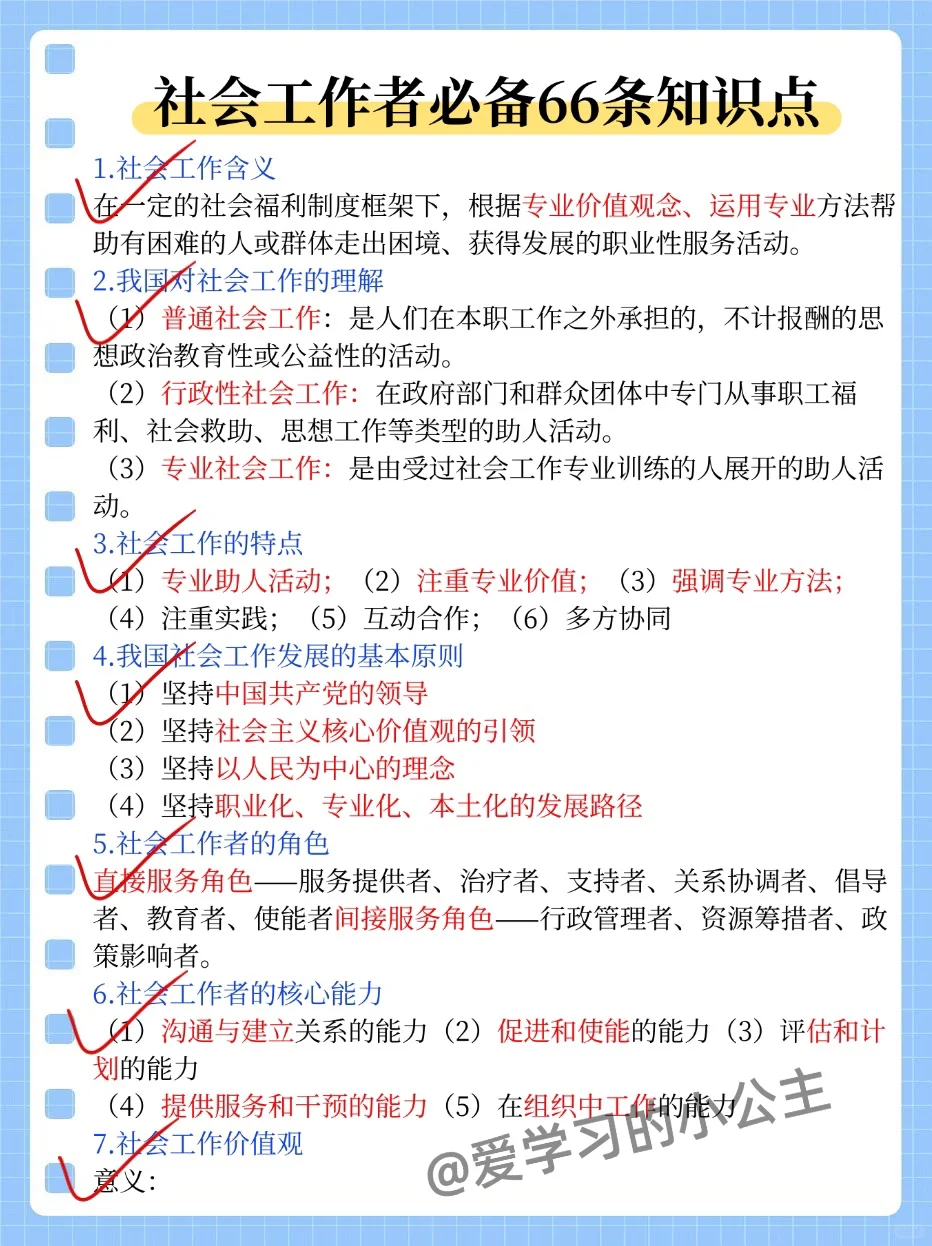 社会工作者必备66条知识点

1.社会工作含义
在一定的社会福利制度框架下，根据专业价值观念、运用专业方法帮助有困难的人或群体走出困境、获得发展的职业性服务活动。

2.我国对社会工作的理解
（1）普通社会工作：是人们在本职工作之外承担的，不计报酬的思想政治教育性或公益性的活动。
（2）行政性社会工作：在政府部门和群众团体中专门从事职工福利、社会救助、思想工作等类型的助人活动。
（3）专业社会工作：是由受过社会工作专业训练的人展开的助人活动。

3.社会工作的特点
（1）专业助人活动；（2）注重专业价值；（3）强调专业方法；（4）注重实践；（5）互动合作；（6）多方协同

4.我国社会工作发展的基本原则
（1）坚持中国共产党的领导
（2）坚持社会主义核心价值观的引领
（3）坚持以人民为中心的理念
（4）坚持职业化、专业化、本土化的发展路径

5.社会工作者的角色
直接服务角色——服务提供者、治疗者、支持者、关系协调者、倡导者、教育者、使能者间接服务角色——行政管理者、资源筹措者、政策影响者。

6.社会工作者的核心能力
（1）沟通与建立关系的能力（2）促进和使能的能力（3）评估和计划的能力
（4）提供服务和干预的能力（5）在组织中工作的能力

7.社会工作价值观
意义：

@爱学习的小公主